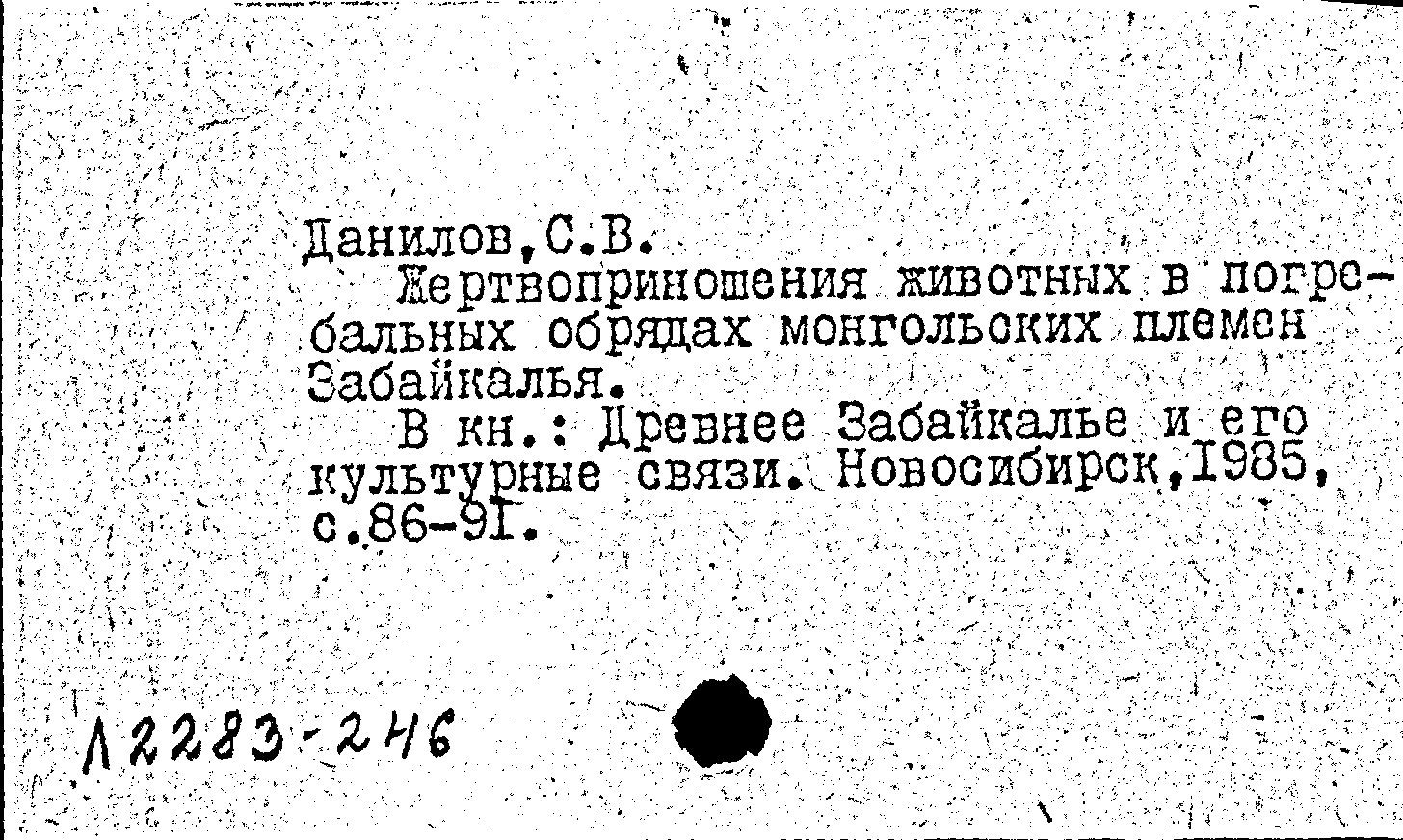 Данилов,С.В.

Жертвоприношения животных в погребальных обрядах монгольских племен Забайкалья.

В кн.: Древнее Забайкалье и его культурные связи. Новосибирск,1985, с.86-91.

Л2283-246